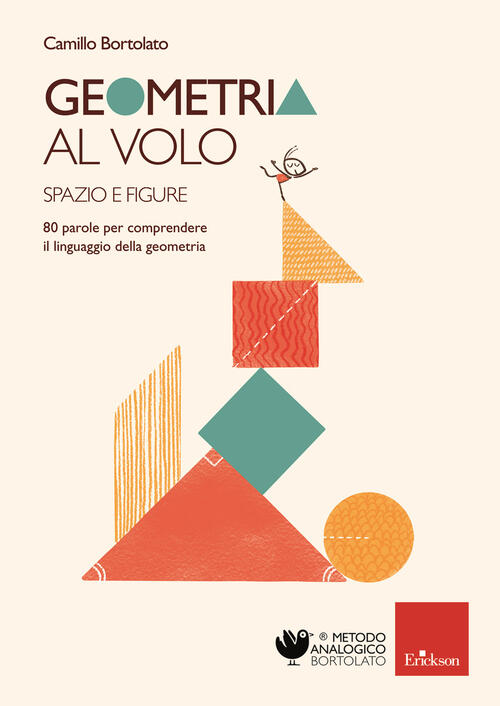 Camillo Bortolato

GEOMETRIA
AL VOLO

SPAZIO E FIGURE

80 parole per comprendere il linguaggio della geometria

® METODO ANALOGICO BORTOLATO

Erickson